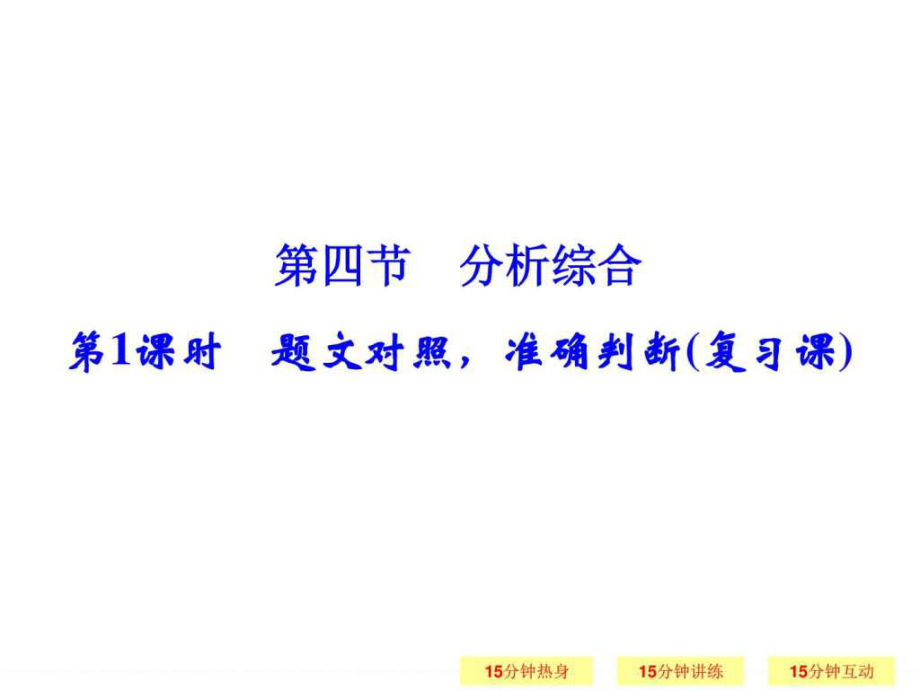 第四节　分析综合

第1课时　题文对照，准确判断(复习课)

15分钟热身

15分钟讲练

15分钟互动